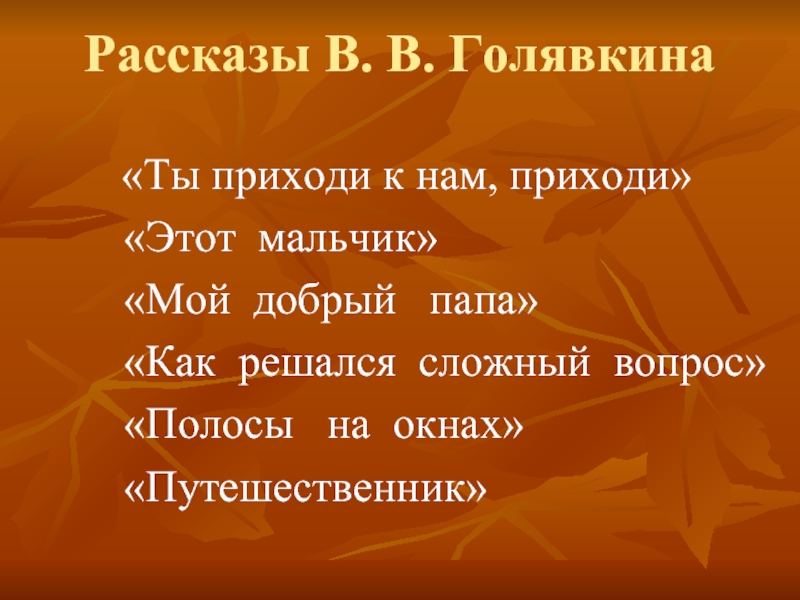 Рассказы В. В. Голявкина

«Ты приходи к нам, приходи»
«Этот мальчик»
«Мой добрый папа»
«Как решался сложный вопрос»
«Полосы на окнах»
«Путешественник»